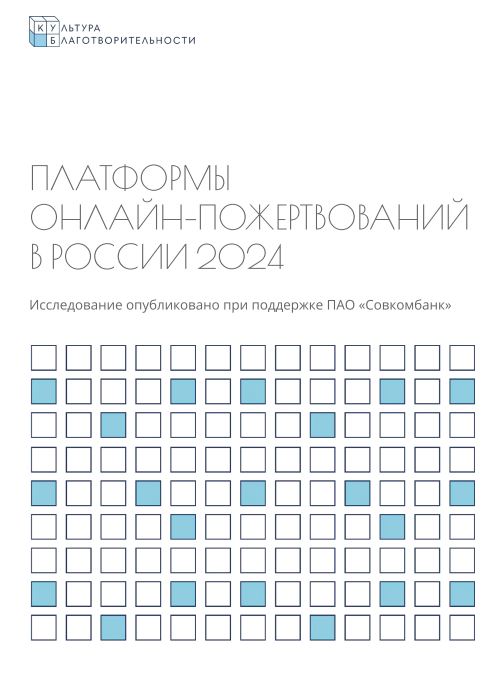 КУЛЬТУРА
БЛАГОТВОРИТЕЛЬНОСТИ

ПЛАТФОРМЫ
ОНЛАЙН-ПОЖЕРТВОВАНИЙ
В РОССИИ 2024

Исследование опубликовано при поддержке ПАО «Совкомбанк»